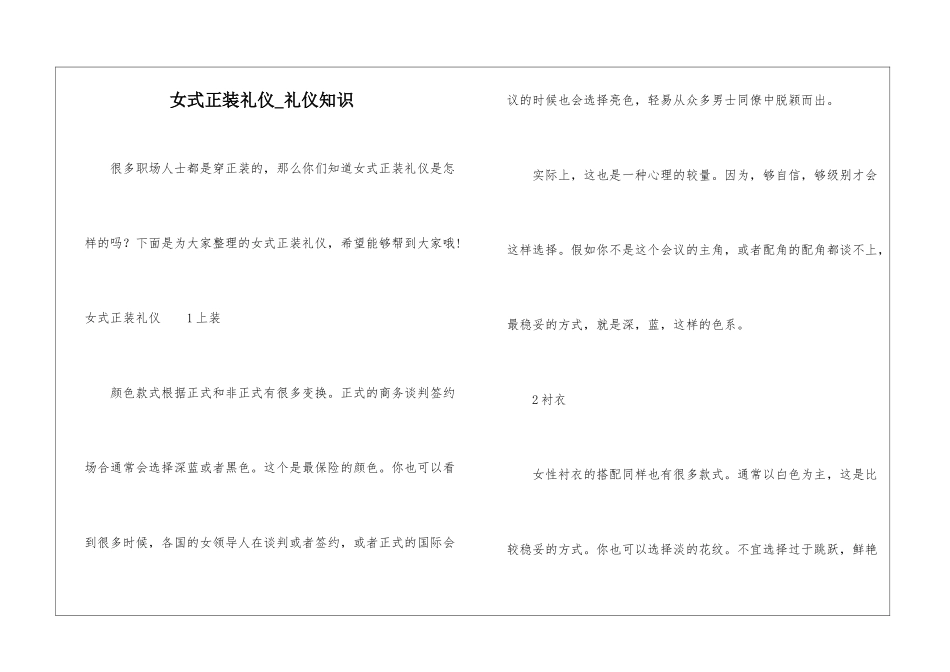 女式正装礼仪_礼仪知识

很多职场人士都是穿正装的，那么你们知道女式正装礼仪是怎样的吗？下面是为大家整理的女式正装礼仪，希望能够帮到大家哦！

女式正装礼仪　　1上装

颜色款式根据正式和非正式有很多变换。正式的商务谈判签约场合通常会选择深蓝或者黑色。这个是最保险的颜色。你也可以看到很多时候，各国的女领导人在谈判或者签约，或者正式的国际会议的时候也会选择亮色，轻易从众多男士同僚中脱颖而出。

实际上，这也是一种心理的较量。因为，够自信，够级别才会这样选择。假如你不是这个会议的主角，或者配角的配角都谈不上，最稳妥的方式，就是深，蓝，这样的色系。

2衬衣

女性衬衣的搭配同样也有很多款式。通常以白色为主，这是比较稳妥的方式。你也可以选择淡的花纹。不宜选择过于跳跃，鲜艳